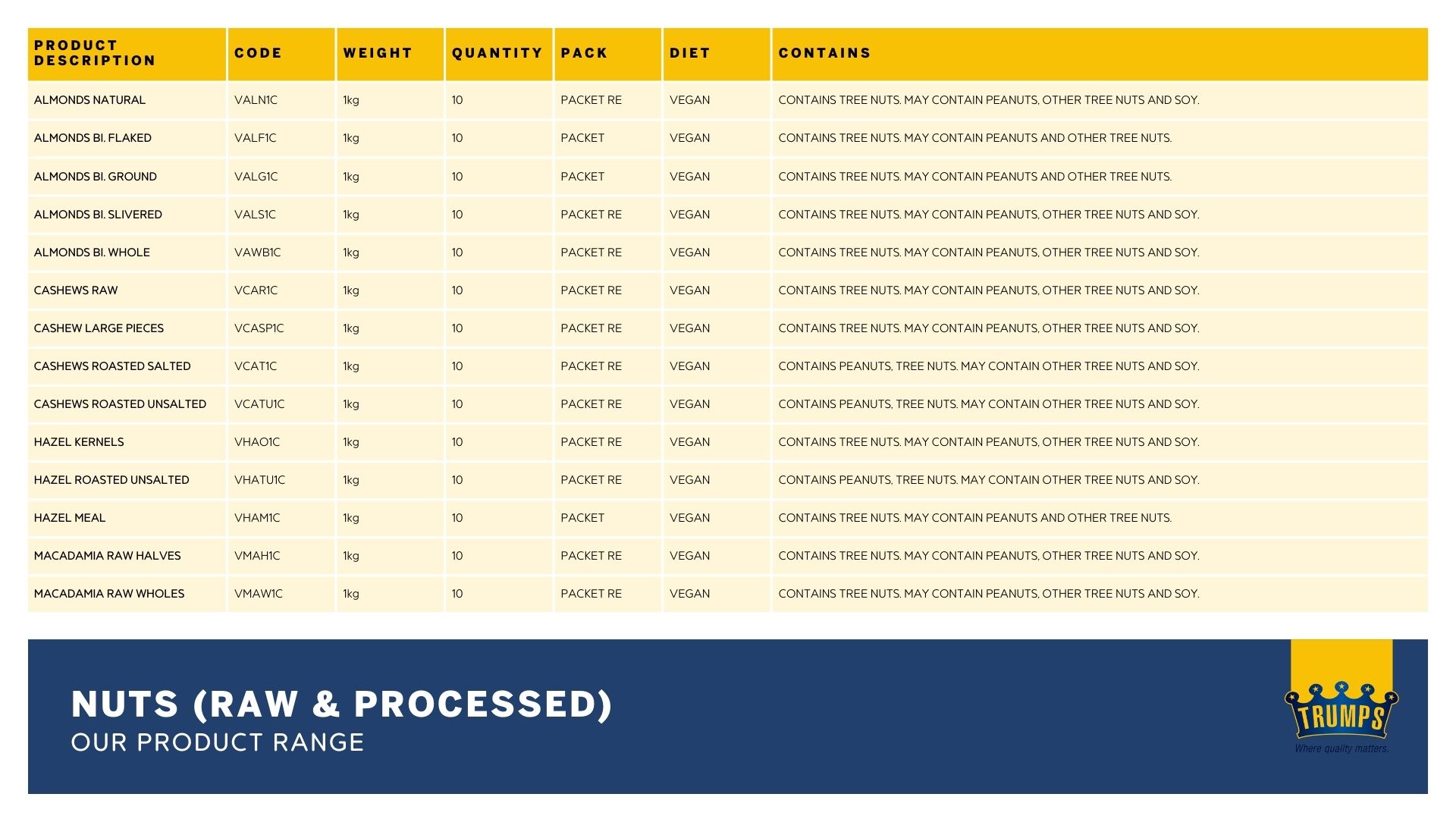 | PRODUCT DESCRIPTION | CODE | WEIGHT | QUANTITY | PACK | DIET | CONTAINS |
|---|---|---|---|---|---|---|
| ALMONDS NATURAL | VALN1C | 1kg | 10 | PACKET RE | VEGAN | CONTAINS TREE NUTS. MAY CONTAIN PEANUTS, OTHER TREE NUTS AND SOY. |
| ALMONDS Bl. FLAKED | VALF1C | 1kg | 10 | PACKET | VEGAN | CONTAINS TREE NUTS. MAY CONTAIN PEANUTS AND OTHER TREE NUTS. |
| ALMONDS Bl. GROUND | VALG1C | 1kg | 10 | PACKET | VEGAN | CONTAINS TREE NUTS. MAY CONTAIN PEANUTS AND OTHER TREE NUTS. |
| ALMONDS Bl. SLIVERED | VALS1C | 1kg | 10 | PACKET RE | VEGAN | CONTAINS TREE NUTS. MAY CONTAIN PEANUTS, OTHER TREE NUTS AND SOY. |
| ALMONDS Bl. WHOLE | VAWB1C | 1kg | 10 | PACKET RE | VEGAN | CONTAINS TREE NUTS. MAY CONTAIN PEANUTS, OTHER TREE NUTS AND SOY. |
| CASHEWS RAW | VCAR1C | 1kg | 10 | PACKET RE | VEGAN | CONTAINS TREE NUTS. MAY CONTAIN PEANUTS, OTHER TREE NUTS AND SOY. |
| CASHEW LARGE PIECES | VCASP1C | 1kg | 10 | PACKET RE | VEGAN | CONTAINS TREE NUTS. MAY CONTAIN PEANUTS, OTHER TREE NUTS AND SOY. |
| CASHEWS ROASTED SALTED | VCAT1C | 1kg | 10 | PACKET RE | VEGAN | CONTAINS PEANUTS, TREE NUTS. MAY CONTAIN OTHER TREE NUTS AND SOY. |
| CASHEWS ROASTED UNSALTED | VCATU1C | 1kg | 10 | PACKET RE | VEGAN | CONTAINS PEANUTS, TREE NUTS. MAY CONTAIN OTHER TREE NUTS AND SOY. |
| HAZEL KERNELS | VHAO1C | 1kg | 10 | PACKET RE | VEGAN | CONTAINS TREE NUTS. MAY CONTAIN PEANUTS, OTHER TREE NUTS AND SOY. |
| HAZEL ROASTED UNSALTED | VHATU1C | 1kg | 10 | PACKET RE | VEGAN | CONTAINS PEANUTS, TREE NUTS. MAY CONTAIN OTHER TREE NUTS AND SOY. |
| HAZEL MEAL | VHAM1C | 1kg | 10 | PACKET | VEGAN | CONTAINS TREE NUTS. MAY CONTAIN PEANUTS AND OTHER TREE NUTS. |
| MACADAMIA RAW HALVES | VMAH1C | 1kg | 10 | PACKET RE | VEGAN | CONTAINS TREE NUTS. MAY CONTAIN PEANUTS, OTHER TREE NUTS AND SOY. |
| MACADAMIA RAW WHOLES | VMAW1C | 1kg | 10 | PACKET RE | VEGAN | CONTAINS TREE NUTS. MAY CONTAIN PEANUTS, OTHER TREE NUTS AND SOY. |

NUTS (RAW & PROCESSED)
OUR PRODUCT RANGE

TRUMPS
Where quality matters.